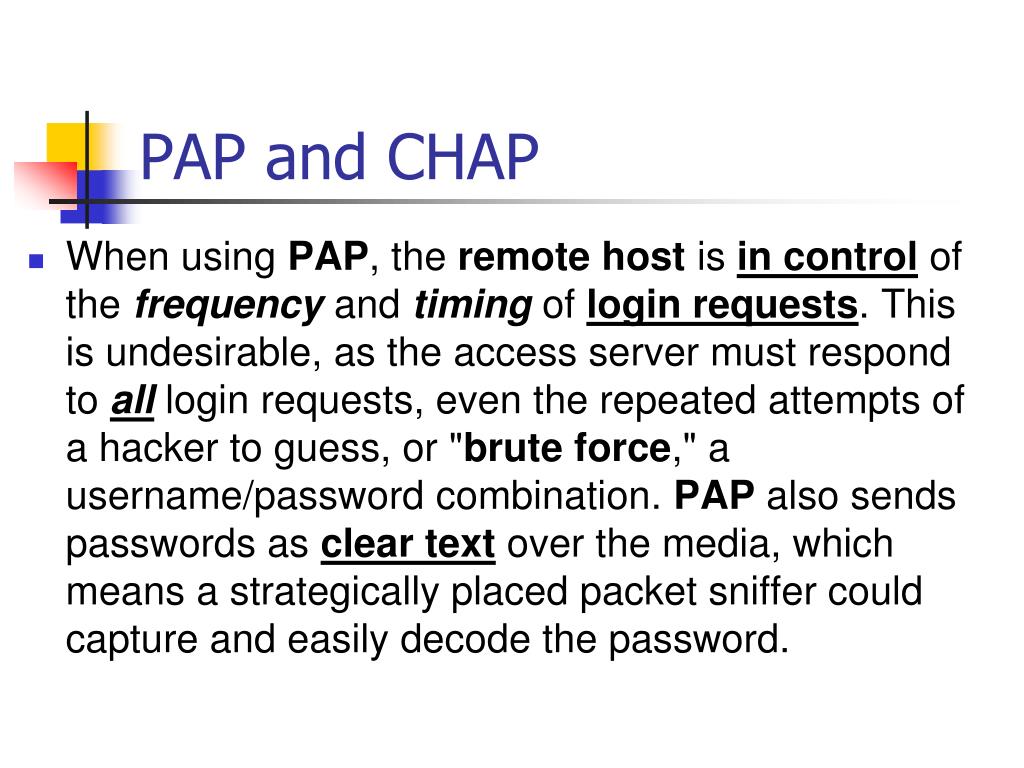 PAP and CHAP

When using PAP, the remote host is in control of the frequency and timing of login requests. This is undesirable, as the access server must respond to all login requests, even the repeated attempts of a hacker to guess, or "brute force," a username/password combination. PAP also sends passwords as clear text over the media, which means a strategically placed packet sniffer could capture and easily decode the password.